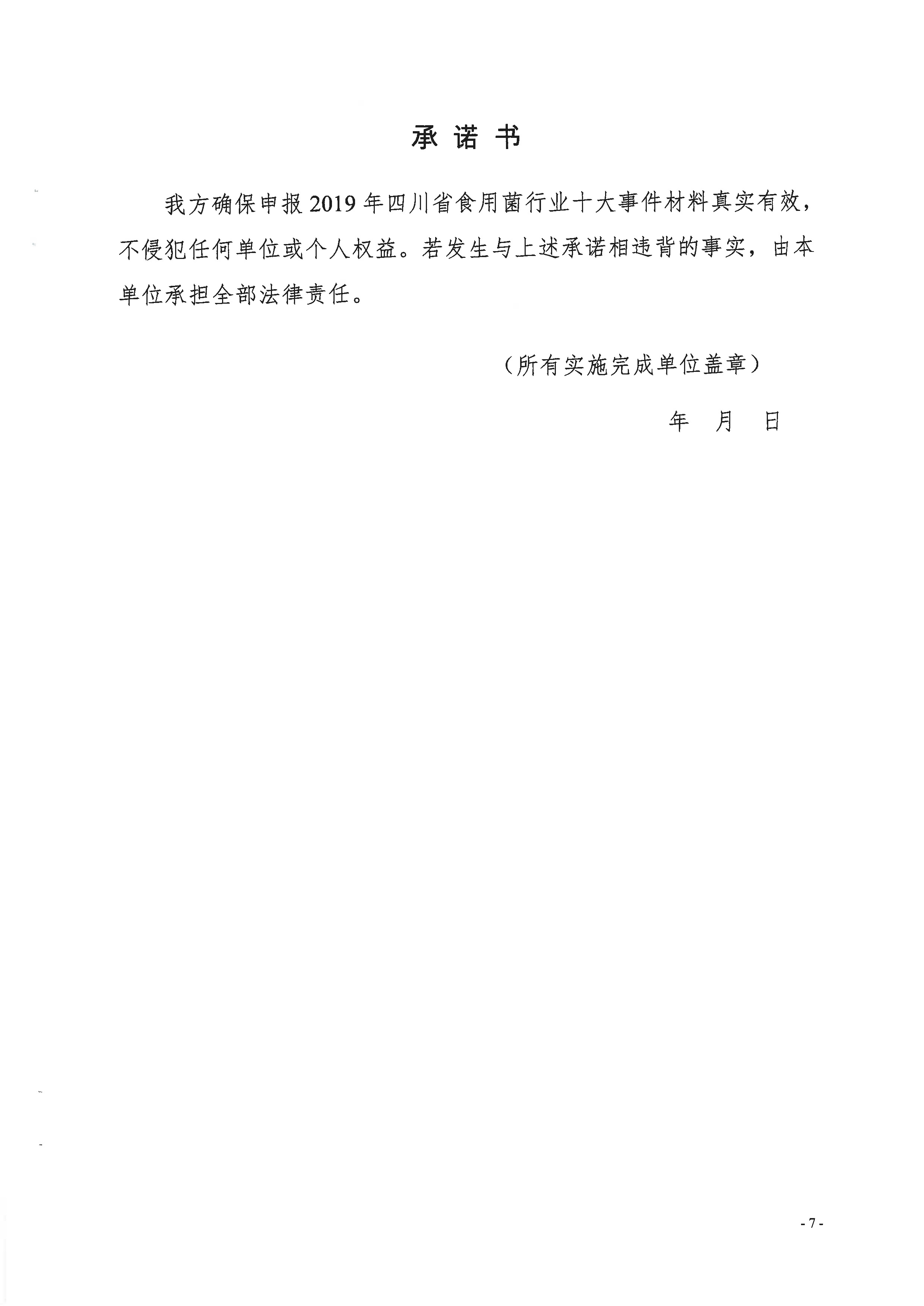 承 诺 书

我方确保申报 2019 年四川省食用菌行业十大事件材料真实有效，不侵犯任何单位或个人权益。若发生与上述承诺相违背的事实，由本单位承担全部法律责任。

（所有实施完成单位盖章）

年 月 日

- 7 -